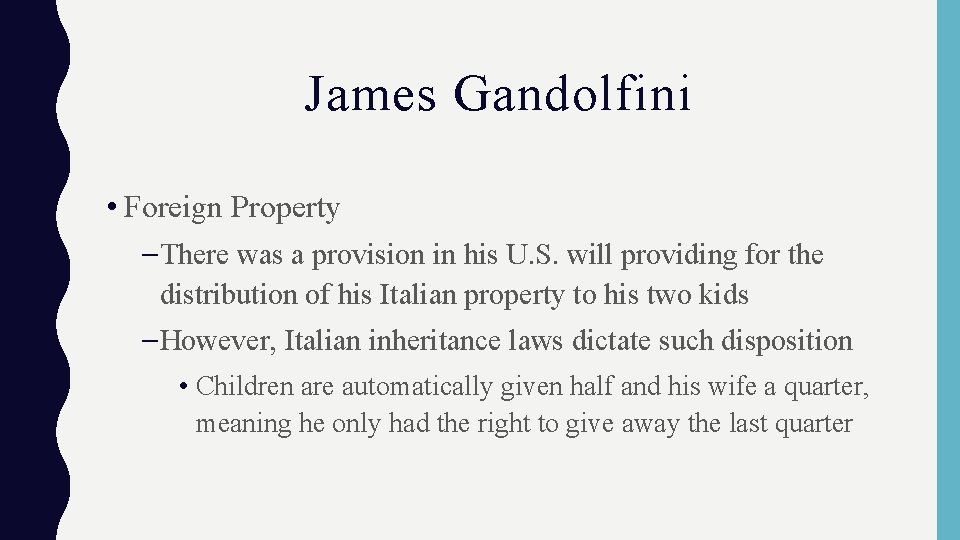 James Gandolfini

• Foreign Property

- There was a provision in his U.S. will providing for the distribution of his Italian property to his two kids

- However, Italian inheritance laws dictate such disposition

• Children are automatically given half and his wife a quarter, meaning he only had the right to give away the last quarter